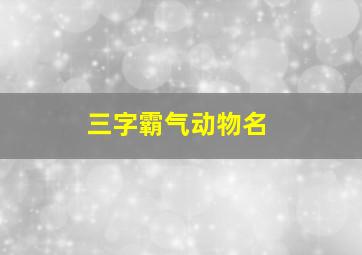 三字霸气动物名